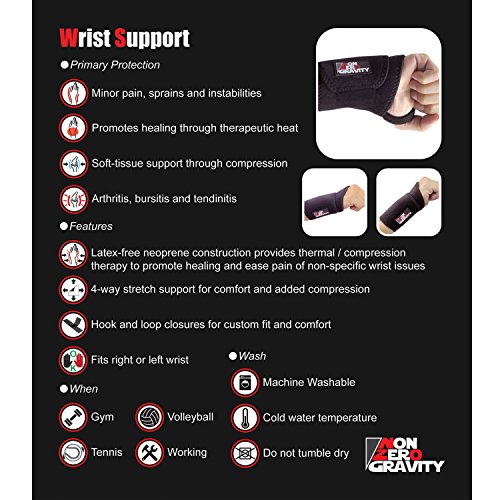 Wrist Support

• Primary Protection

Minor pain, sprains and instabilities

Promotes healing through therapeutic heat

Soft-tissue support through compression

Arthritis, bursitis and tendinitis

• Features

Latex-free neoprene construction provides thermal / compression therapy to promote healing and ease pain of non-specific wrist issues

4-way stretch support for comfort and added compression

Hook and loop closures for custom fit and comfort

OK

Fits right or left wrist

• When

Gym

Volleyball

Tennis

Working

• Wash

Machine Washable

Cold water temperature

Do not tumble dry

NON ZERO GRAVITY